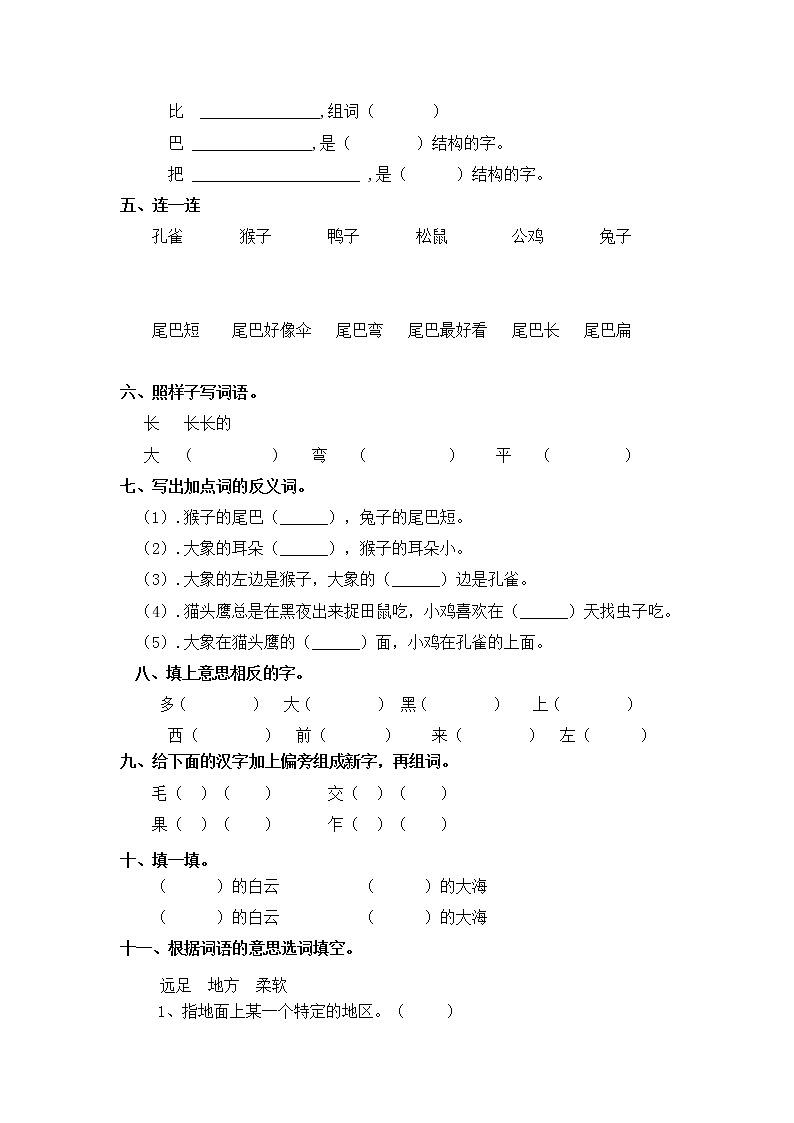 比 ______________,组词（　　　）
巴 ______________,是（　　　）结构的字。
把 ____________________ ,是（　　　）结构的字。

五、连一连

孔雀　　猴子　　鸭子　　松鼠　　公鸡　　兔子

尾巴短　　尾巴好像伞　　尾巴弯　　尾巴最好看　　尾巴长　　尾巴扁

六、照样子写词语。

长　长长的
大（　　　）　弯（　　　）　平（　　　）

七、写出加点词的反义词。

（1）.猴子的尾巴（______），兔子的尾巴短。
（2）.大象的耳朵（______），猴子的耳朵小。
（3）.大象的左边是猴子，大象的（______）边是孔雀。
（4）.猫头鹰总是在黑夜出来捉田鼠吃，小鸡喜欢在（______）天找虫子吃。
（5）.大象在猫头鹰的（______）面，小鸡在孔雀的上面。

八、填上意思相反的字。

多（　　　）　大（　　　）　黑（　　　）　上（　　　）
西（　　　）　前（　　　）　来（　　　）　左（　　　）

九、给下面的汉字加上偏旁组成新字，再组词。

毛（　）（　）　　交（　）（　）
果（　）（　）　　乍（　）（　）

十、填一填。

（　　　）的白云　　（　　　）的大海
（　　　）的白云　　（　　　）的大海

十一、根据词语的意思选词填空。

远足　地方　柔软
1、指地面上某一个特定的地区。（　　）